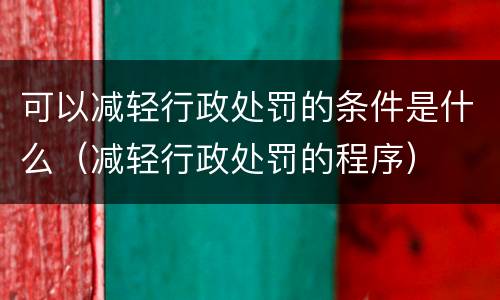 可以减轻行政处罚的条件是什么（减轻行政处罚的程序）